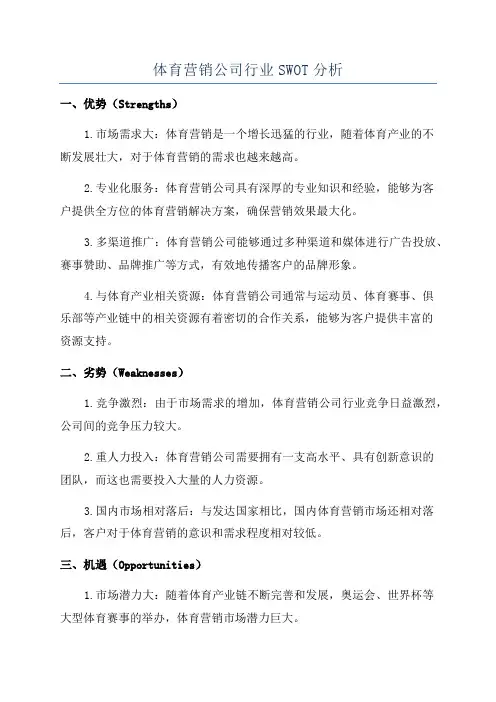 体育营销公司行业 SWOT 分析

一、优势（Strengths）

1.市场需求大：体育营销是一个增长迅猛的行业，随着体育产业的不断发展壮大，对于体育营销的需求也越来越高。

2.专业化服务：体育营销公司具有深厚的专业知识和经验，能够为客户提供全方位的体育营销解决方案，确保营销效果最大化。

3.多渠道推广：体育营销公司能够通过多种渠道和媒体进行广告投放、赛事赞助、品牌推广等方式，有效地传播客户的品牌形象。

4.与体育产业相关资源：体育营销公司通常与运动员、体育赛事、俱乐部等产业链中的相关资源有着密切的合作关系，能够为客户提供丰富的资源支持。

二、劣势（Weaknesses）

1.竞争激烈：由于市场需求的增加，体育营销公司行业竞争日益激烈，公司间的竞争压力较大。

2.重人力投入：体育营销公司需要拥有一支高水平、具有创新意识的团队，而这也需要投入大量的人力资源。

3.国内市场相对落后：与发达国家相比，国内体育营销市场还相对落后，客户对于体育营销的意识和需求程度相对较低。

三、机遇（Opportunities）

1.市场潜力大：随着体育产业链不断完善和发展，奥运会、世界杯等大型体育赛事的举办，体育营销市场潜力巨大。